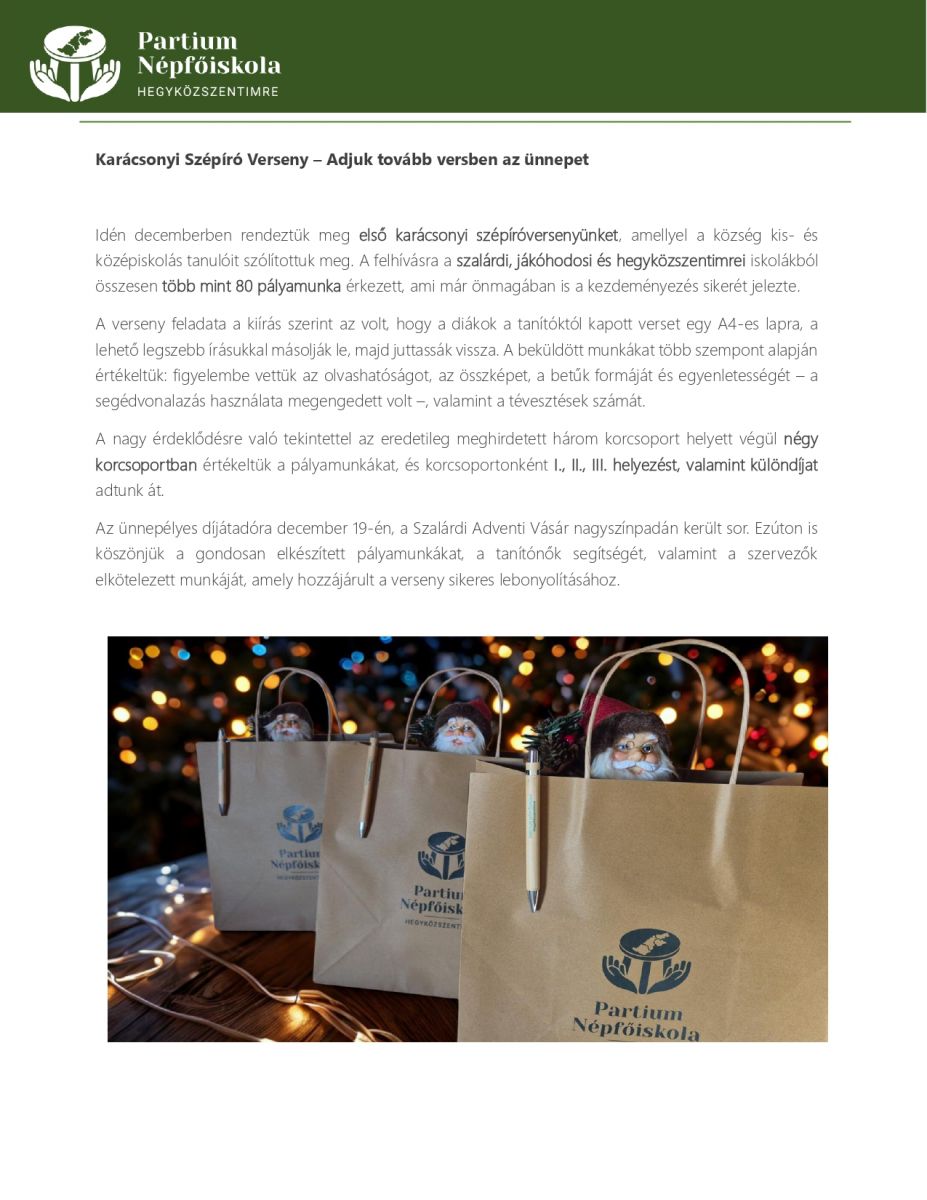 Partium Népfőiskola
HEGYKÖZSZENTIMRE

Karácsonyi Szépíró Verseny – Adjuk tovább versben az ünnepet

Idén decemberben rendeztük meg első karácsonyi szépíróversenyünket, amellyel a község kis- és középiskolás tanulóit szólítottuk meg. A felhívásra a szalárdi, jákóhodosi és hegyközszentimrei iskolákból összesen több mint 80 pályamunka érkezett, ami már önmagában is a kezdeményezés sikerét jelezte.

A verseny feladata a kiírás szerint az volt, hogy a diákok a tanítóktól kapott verset egy A4-es lapra, a lehető legszebb írásukkal másolják le, majd juttassák vissza. A beküldött munkákat több szempont alapján értékeltük: figyelembe vettük az olvashatóságot, az összképet, a betűk formáját és egyenletességét – a segédvonalazás használata megengedett volt –, valamint a tévesztések számát.

A nagy érdeklődésre való tekintettel az eredetileg meghirdetett három korcsoport helyett végül négy korcsoportban értékeltük a pályamunkákat, és korcsoportonként I., II., III. helyezést, valamint különdíjat adtunk át.

Az ünnepélyes díjátadóra december 19-én, a Szalárdi Adventi Vásár nagyszínpadán került sor. Ezúton is köszönjük a gondosan elkészített pályamunkákat, a tanítónők segítségét, valamint a szervezők elkötelezett munkáját, amely hozzájárult a verseny sikeres lebonyolításához.

Partium Népfőiskola
HEGYKÖZSZENTIMRE
Partium Népfőiskola
HEGYKÖZSZENTIMRE
Partium Népfőiskola